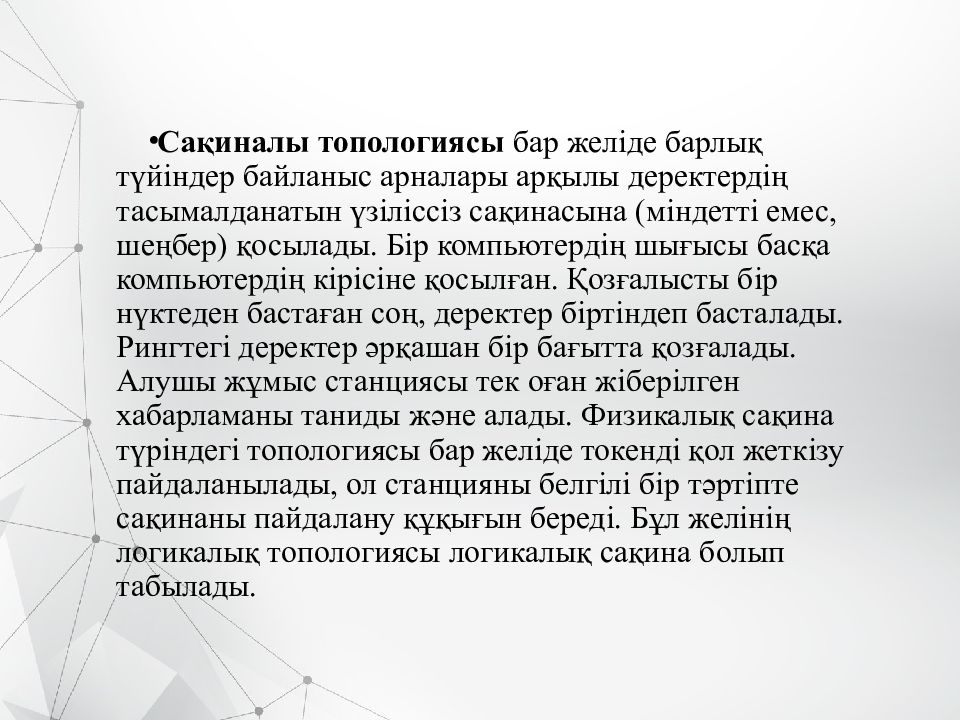 •Сақиналы топологиясы бар желіде барлық түйіндер байланыс арналары арқылы деректердің тасымалданатын үзіліссіз сақинасына (міндетті емес, шеңбер) қосылады. Бір компьютердің шығысы басқа компьютердің кірісіне қосылған. Қозғалысты бір нүктеден бастаған соң, деректер біртіндеп басталады. Рингтегі деректер әрқашан бір бағытта қозғалады. Алушы жұмыс станциясы тек оған жіберілген хабарламаны таниды және алады. Физикалық сақина түріндегі топологиясы бар желіде токенді қол жеткізу пайдаланылады, ол станцияны белгілі бір тәртіпте сақинаны пайдалану құқығын береді. Бұл желінің логикалық топологиясы логикалық сақина болып табылады.